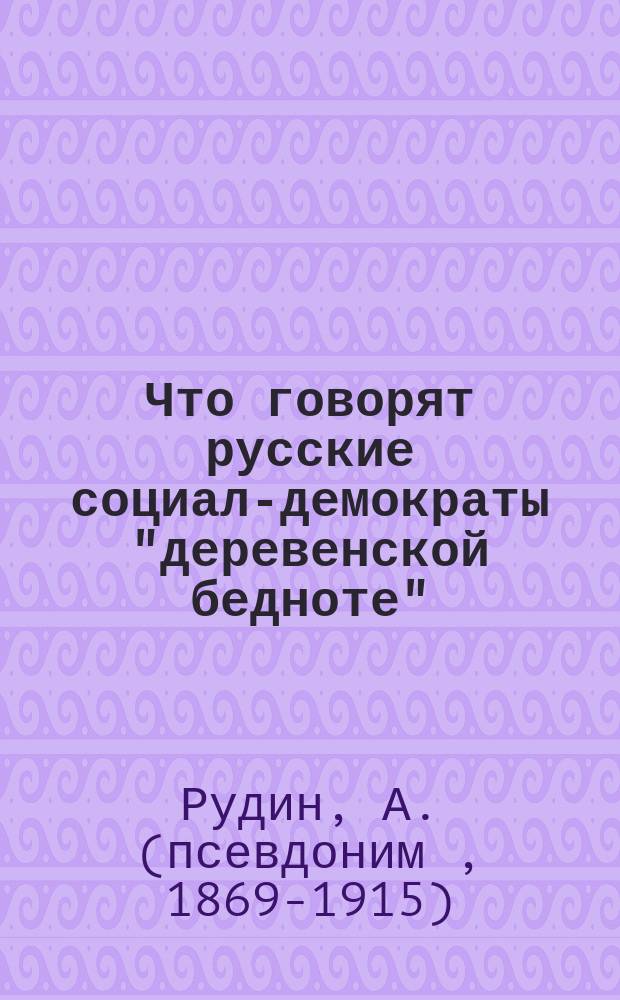 Что говорят русские социал-демократы "деревенской бедноте"

Рудин, А. (псевдоним , 1869-1915)